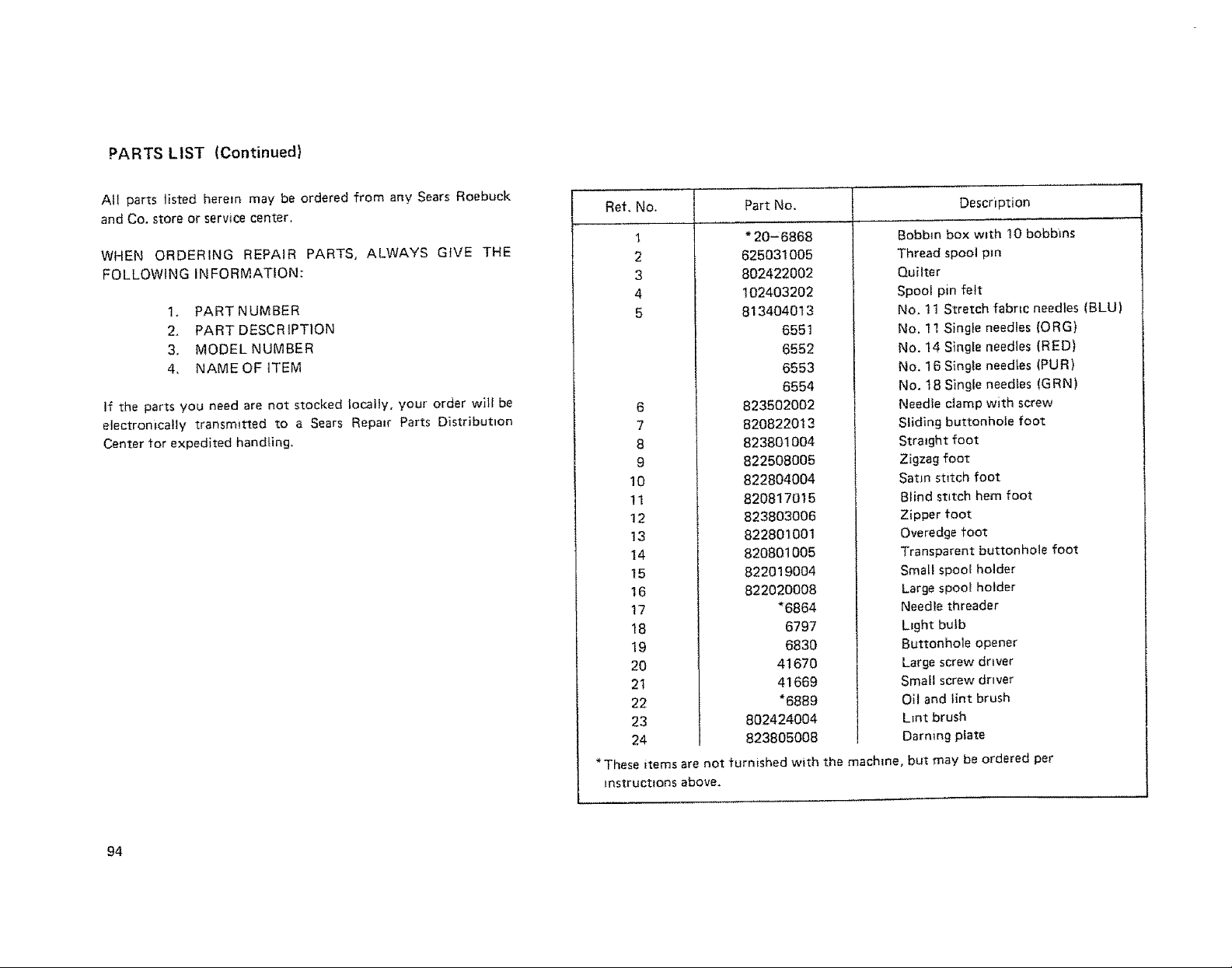 PARTS LIST (Continued)

All parts listed herein may be ordered from any Sears Roebuck and Co. store or service center.

WHEN ORDERING REPAIR PARTS, ALWAYS GIVE THE FOLLOWING INFORMATION:

1. PART NUMBER
2. PART DESCRIPTION
3. MODEL NUMBER
4. NAME OF ITEM

If the parts you need are not stocked locally, your order will be electronically transmitted to a Sears Repair Parts Distribution Center for expedited handling.

| Ref. No. | Part No. | Description |
|---|---|---|
| 1 | *20-6868 | Bobbin box with 10 bobbins |
| 2 | 625031005 | Thread spool pin |
| 3 | 802422002 | Quilter |
| 4 | 102403202 | Spool pin felt |
| 5 | 813404013 | No. 11 Stretch fabric needles (BLU) |
|  | 6551 | No. 11 Single needles (ORG) |
|  | 6552 | No. 14 Single needles (RED) |
|  | 6553 | No. 16 Single needles (PUR) |
|  | 6554 | No. 18 Single needles (GRN) |
| 6 | 823502002 | Needle clamp with screw |
| 7 | 820822013 | Sliding buttonhole foot |
| 8 | 823801004 | Straight foot |
| 9 | 822508005 | Zigzag foot |
| 10 | 822804004 | Satin stitch foot |
| 11 | 820817015 | Blind stitch hem foot |
| 12 | 823803006 | Zipper foot |
| 13 | 822801001 | Overedge foot |
| 14 | 820801005 | Transparent buttonhole foot |
| 15 | 822019004 | Small spool holder |
| 16 | 822020008 | Large spool holder |
| 17 | *6864 | Needle threader |
| 18 | 6797 | Light bulb |
| 19 | 6830 | Buttonhole opener |
| 20 | 41670 | Large screw driver |
| 21 | 41669 | Small screw driver |
| 22 | *6889 | Oil and lint brush |
| 23 | 802424004 | Lint brush |
| 24 | 823805008 | Darning plate |

*These items are not furnished with the machine, but may be ordered per instructions above.

94